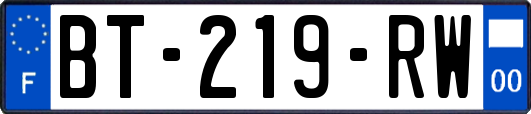 F

BT-219-RW

00